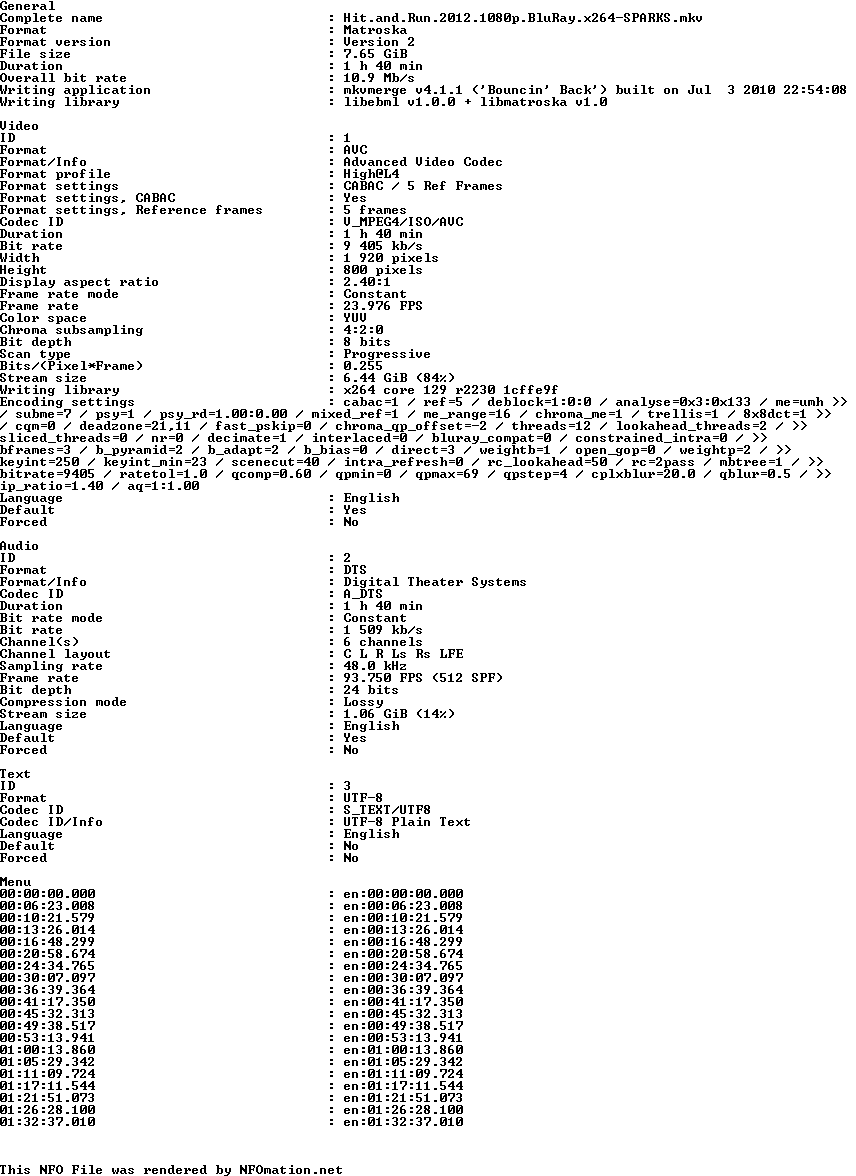 General
Complete name : Hit.and.Run.2012.1080p.BluRay.x264-SPARKS.mkv
Format : Matroska
Format version : Version 2
File size : 7.65 GiB
Duration : 1 h 40 min
Overall bit rate : 10.9 Mb/s
Writing application : mkvmerge v4.1.1 ('Bouncin' Back') built on Jul 3 2010 22:54:08
Writing library : libebml v1.0.0 + libmatroska v1.0

Video
ID : 1
Format : AVC
Format/Info : Advanced Video Codec
Format profile : High@L4
Format settings : CABAC / 5 Ref Frames
Format settings, CABAC : Yes
Format settings, Reference frames : 5 frames
Codec ID : V_MPEG4/ISO/AVC
Duration : 1 h 40 min
Bit rate : 9 405 kb/s
Width : 1 920 pixels
Height : 800 pixels
Display aspect ratio : 2.40:1
Frame rate mode : Constant
Frame rate : 23.976 FPS
Color space : YUV
Chroma subsampling : 4:2:0
Bit depth : 8 bits
Scan type : Progressive
Bits/(Pixel*Frame) : 0.255
Stream size : 6.44 GiB (84%)
Writing library : x264 core 129 r2230 1cffe9f
Encoding settings : cabac=1 / ref=5 / deblock=1:0:0 / analyse=0x3:0x133 / me=umh >> / subme=7 / psy=1 / psy_rd=1.00:0.00 / mixed_ref=1 / me_range=16 / chroma_me=1 / trellis=1 / 8x8dct=1 >> / cqm=0 / deadzone=21,11 / fast_pskip=0 / chroma_qp_offset=-2 / threads=12 / lookahead_threads=2 / >> sliced_threads=0 / nr=0 / decimate=1 / interlaced=0 / bluray_compat=0 / constrained_intra=0 / >> bframes=3 / b_pyramid=2 / b_adapt=2 / b_bias=0 / direct=3 / weightb=1 / open_gop=0 / weightp=2 / >> keyint=250 / keyint_min=23 / scenecut=40 / intra_refresh=0 / rc_lookahead=50 / rc=2pass / mbtree=1 / >> bitrate=9405 / ratetol=1.0 / qcomp=0.60 / qpmin=0 / qpmax=69 / qpstep=4 / cplxblur=20.0 / qblur=0.5 / >> ip_ratio=1.40 / aq=1:1.00
Language : English
Default : Yes
Forced : No

Audio
ID : 2
Format : DTS
Format/Info : Digital Theater Systems
Codec ID : A_DTS
Duration : 1 h 40 min
Bit rate mode : Constant
Bit rate : 1 509 kb/s
Channel(s) : 6 channels
Channel layout : C L R Ls Rs LFE
Sampling rate : 48.0 kHz
Frame rate : 93.750 FPS (512 SPF)
Bit depth : 24 bits
Compression mode : Lossy
Stream size : 1.06 GiB (14%)
Language : English
Default : Yes
Forced : No

Text
ID : 3
Format : UTF-8
Codec ID : S_TEXT/UTF8
Codec ID/Info : UTF-8 Plain Text
Language : English
Default : No
Forced : No

Menu
00:00:00.000 : en:00:00:00.000
00:06:23.008 : en:00:06:23.008
00:10:21.579 : en:00:10:21.579
00:13:26.014 : en:00:13:26.014
00:16:48.299 : en:00:16:48.299
00:20:58.674 : en:00:20:58.674
00:24:34.765 : en:00:24:34.765
00:30:07.097 : en:00:30:07.097
00:36:39.364 : en:00:36:39.364
00:41:17.350 : en:00:41:17.350
00:45:32.313 : en:00:45:32.313
00:49:38.517 : en:00:49:38.517
00:53:13.941 : en:00:53:13.941
01:00:13.860 : en:01:00:13.860
01:05:29.342 : en:01:05:29.342
01:11:09.724 : en:01:11:09.724
01:17:11.544 : en:01:17:11.544
01:21:51.073 : en:01:21:51.073
01:26:28.100 : en:01:26:28.100
01:32:37.010 : en:01:32:37.010

This NFO File was rendered by NFOmation.net